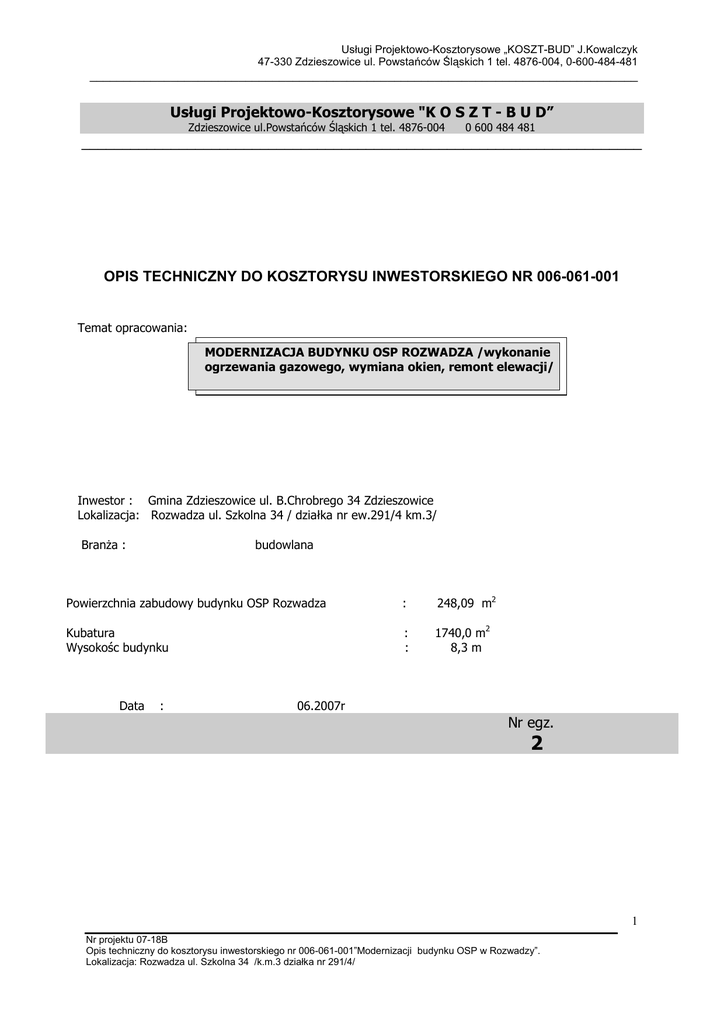 Usługi Projektowo-Kosztorysowe „KOSZT-BUD" J.Kowalczyk
47-330 Zdzieszowice ul. Powstańców Śląskich 1 tel. 4876-004, 0-600-484-481

Usługi Projektowo-Kosztorysowe "K O S Z T - B U D"
Zdzieszowice ul.Powstańców Śląskich 1 tel. 4876-004 0 600 484 481

OPIS TECHNICZNY DO KOSZTORYSU INWESTORSKIEGO NR 006-061-001

Temat opracowania:

MODERNIZACJA BUDYNKU OSP ROZWADZA /wykonanie ogrzewania gazowego, wymiana okien, remont elewacji/

Inwestor : Gmina Zdzieszowice ul. B.Chrobrego 34 Zdzieszowice
Lokalizacja: Rozwadza ul. Szkolna 34 / działka nr ew.291/4 km.3/

Branża : budowlana

Powierzchnia zabudowy budynku OSP Rozwadza : 248,09 $m^2$

Kubatura : 1740,0 $m^2$
Wysokośc budynku : 8,3 m

Data : 06.2007r

Nr egz.
2

1

Nr projektu 07-18B
Opis techniczny do kosztorysu inwestorskiego nr 006-061-001"Modernizacji budynku OSP w Rozwadzy".
Lokalizacja: Rozwadza ul. Szkolna 34 /k.m.3 działka nr 291/4/